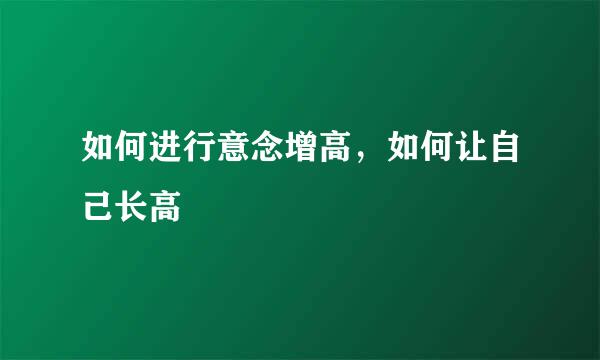 如何进行意念增高，如何让自己长高